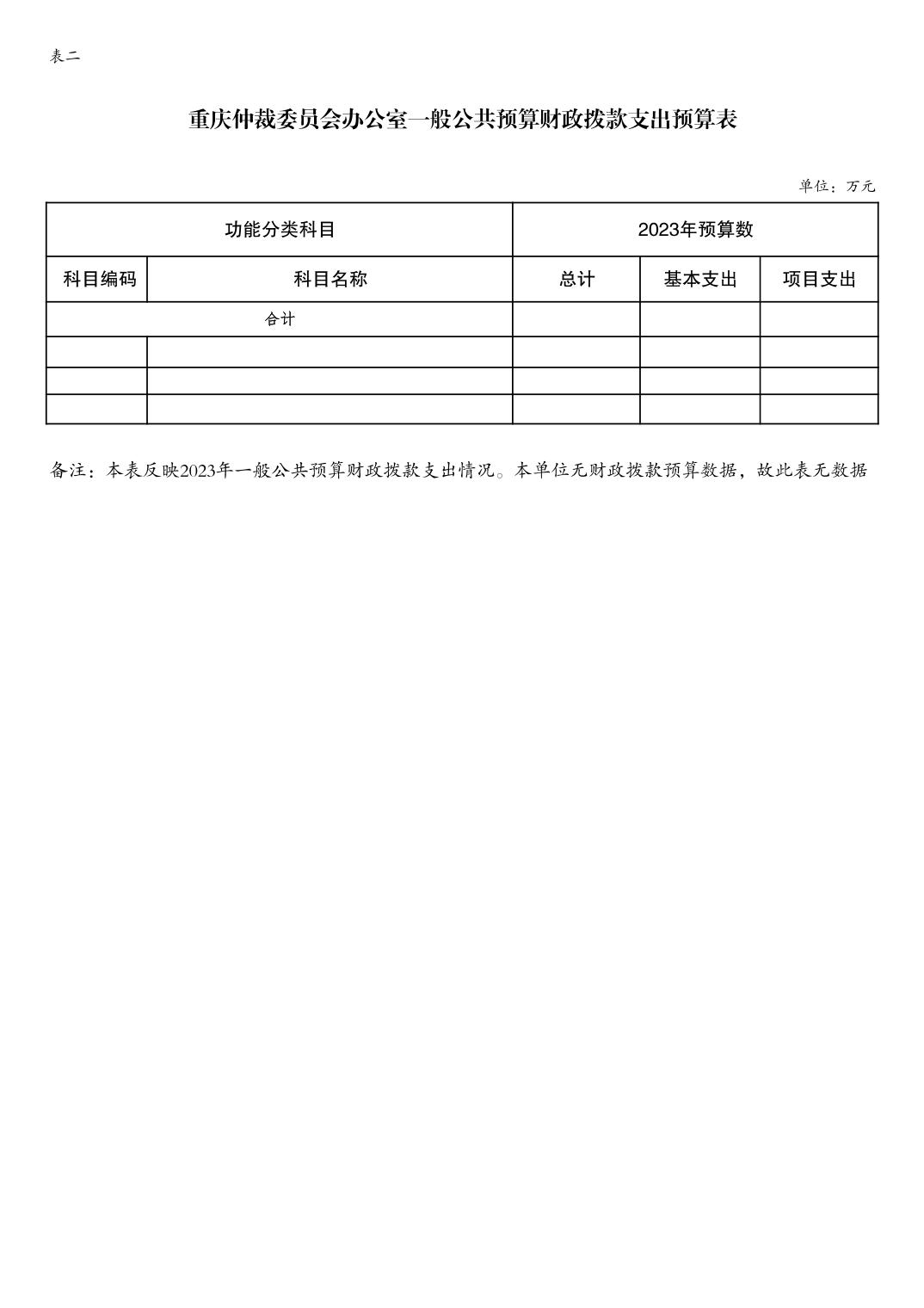 表二

重庆仲裁委员会办公室一般公共预算财政拨款支出预算表

单位：万元

| 功能分类科目 | | 2023年预算数 | | |
|---|---|---|---|---|
| 科目编码 | 科目名称 | 总计 | 基本支出 | 项目支出 |
| 合计 | | | | |
| | | | | |
| | | | | |
| | | | | |

备注：本表反映2023年一般公共预算财政拨款支出情况。本单位无财政拨款预算数据，故此表无数据